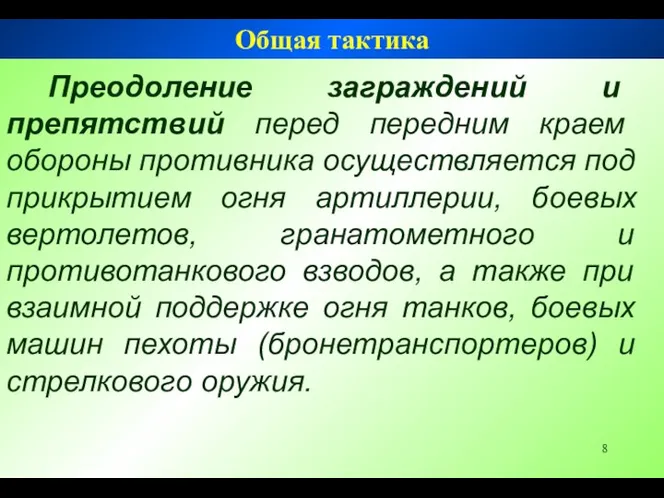 Общая тактика

Преодоление заграждений и препятствий перед передним краем обороны противника осуществляется под прикрытием огня артиллерии, боевых вертолетов, гранатометного и противотанкового взводов, а также при взаимной поддержке огня танков, боевых машин пехоты (бронетранспортеров) и стрелкового оружия.

8